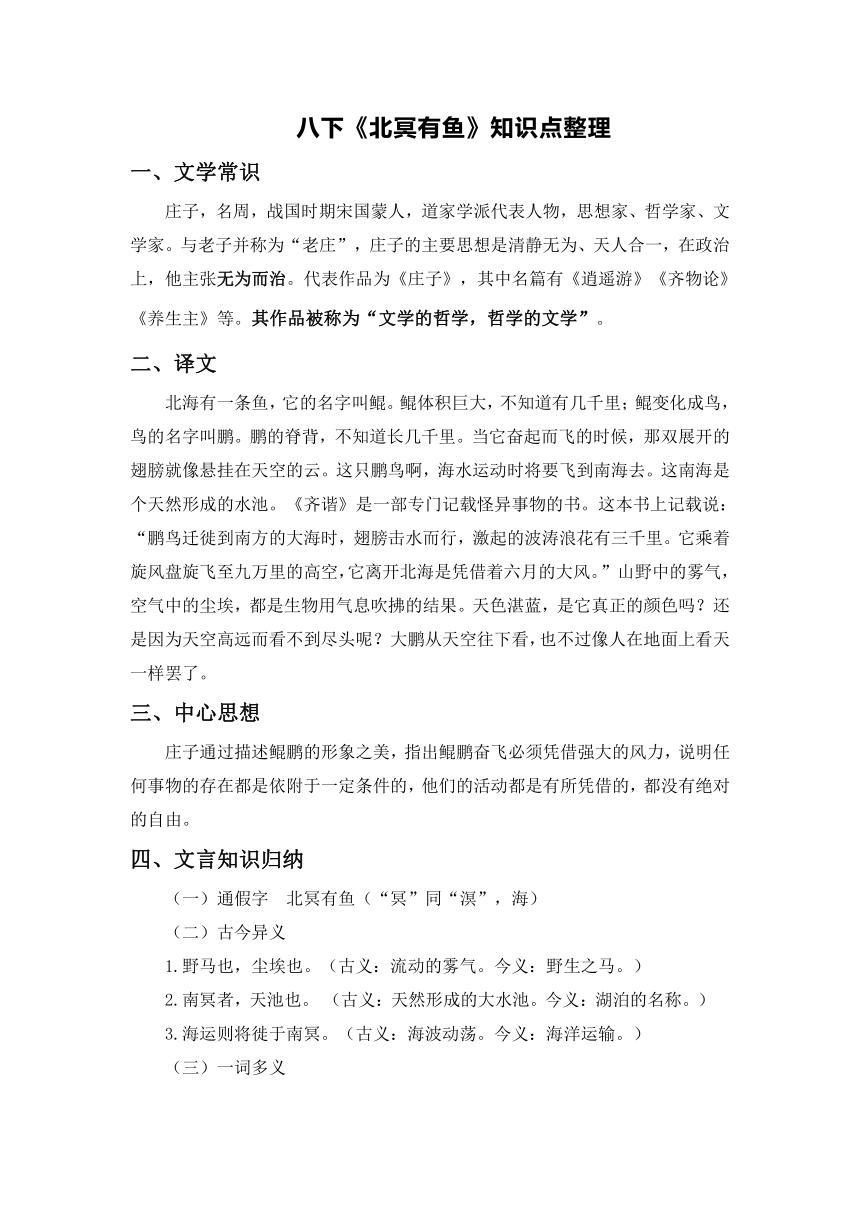 八下《北冥有鱼》知识点整理

一、文学常识

庄子，名周，战国时期宋国蒙人，道家学派代表人物，思想家、哲学家、文学家。与老子并称为“老庄”，庄子的主要思想是清静无为、天人合一，在政治上，他主张无为而治。代表作品为《庄子》，其中名篇有《逍遥游》《齐物论》《养生主》等。其作品被称为“文学的哲学，哲学的文学”。

二、译文

北海有一条鱼，它的名字叫鲲。鲲体积巨大，不知道有几千里；鲲变化成鸟，鸟的名字叫鹏。鹏的脊背，不知道长几千里。当它奋起而飞的时候，那双展开的翅膀就像悬挂在天空的云。这只鹏鸟啊，海水运动时将要飞到南海去。这南海是个天然形成的水池。《齐谐》是一部专门记载怪异事物的书。这本书上记载说：“鹏鸟迁徙到南方的大海时，翅膀击水而行，激起的波涛浪花有三千里。它乘着旋风盘旋飞至九万里的高空，它离开北海是凭借着六月的大风。”山野中的雾气，空气中的尘埃，都是生物用气息吹拂的结果。天色湛蓝，是它真正的颜色吗？还是因为天空高远而看不到尽头呢？大鹏从天空往下看，也不过像人在地面上看天一样罢了。

三、中心思想

庄子通过描述鲲鹏的形象之美，指出鲲鹏奋飞必须凭借强大的风力，说明任何事物的存在都是依附于一定条件的，他们的活动都是有所凭借的，都没有绝对的自由。

四、文言知识归纳

（一）通假字　北冥有鱼（“冥”同“溟”，海）

（二）古今异义

1.野马也，尘埃也。（古义：流动的雾气。今义：野生之马。）

2.南冥者，天池也。（古义：天然形成的大水池。今义：湖泊的名称。）

3.海运则将徙于南冥。（古义：海波动荡。今义：海洋运输。）

（三）一词多义